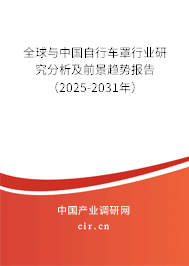 全球与中国自行车罩行业研究分析及前景趋势报告（2025-2031年）

中国产业调研网
cir.cn